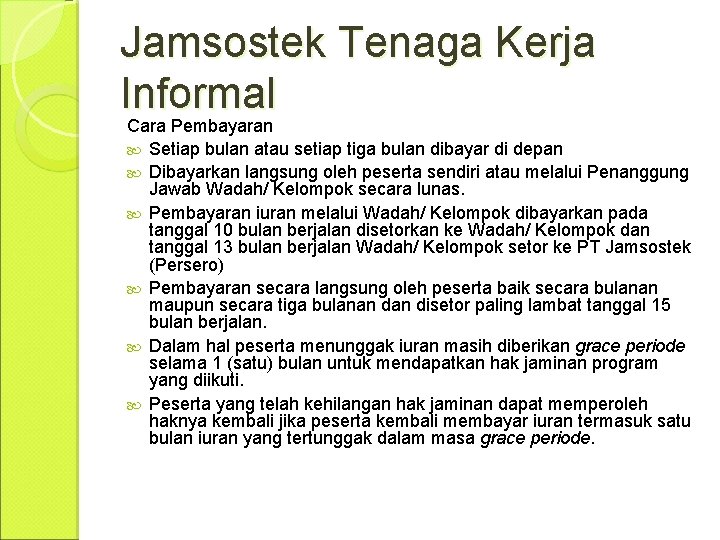 Jamsostek Tenaga Kerja Informal

Cara Pembayaran

Setiap bulan atau setiap tiga bulan dibayar di depan

Dibayarkan langsung oleh peserta sendiri atau melalui Penanggung Jawab Wadah/ Kelompok secara lunas.

Pembayaran iuran melalui Wadah/ Kelompok dibayarkan pada tanggal 10 bulan berjalan disetorkan ke Wadah/ Kelompok dan tanggal 13 bulan berjalan Wadah/ Kelompok setor ke PT Jamsostek (Persero)

Pembayaran secara langsung oleh peserta baik secara bulanan maupun secara tiga bulanan dan disetor paling lambat tanggal 15 bulan berjalan.

Dalam hal peserta menunggak iuran masih diberikan grace periode selama 1 (satu) bulan untuk mendapatkan hak jaminan program yang diikuti.

Peserta yang telah kehilangan hak jaminan dapat memperoleh haknya kembali jika peserta kembali membayar iuran termasuk satu bulan iuran yang tertunggak dalam masa grace periode.